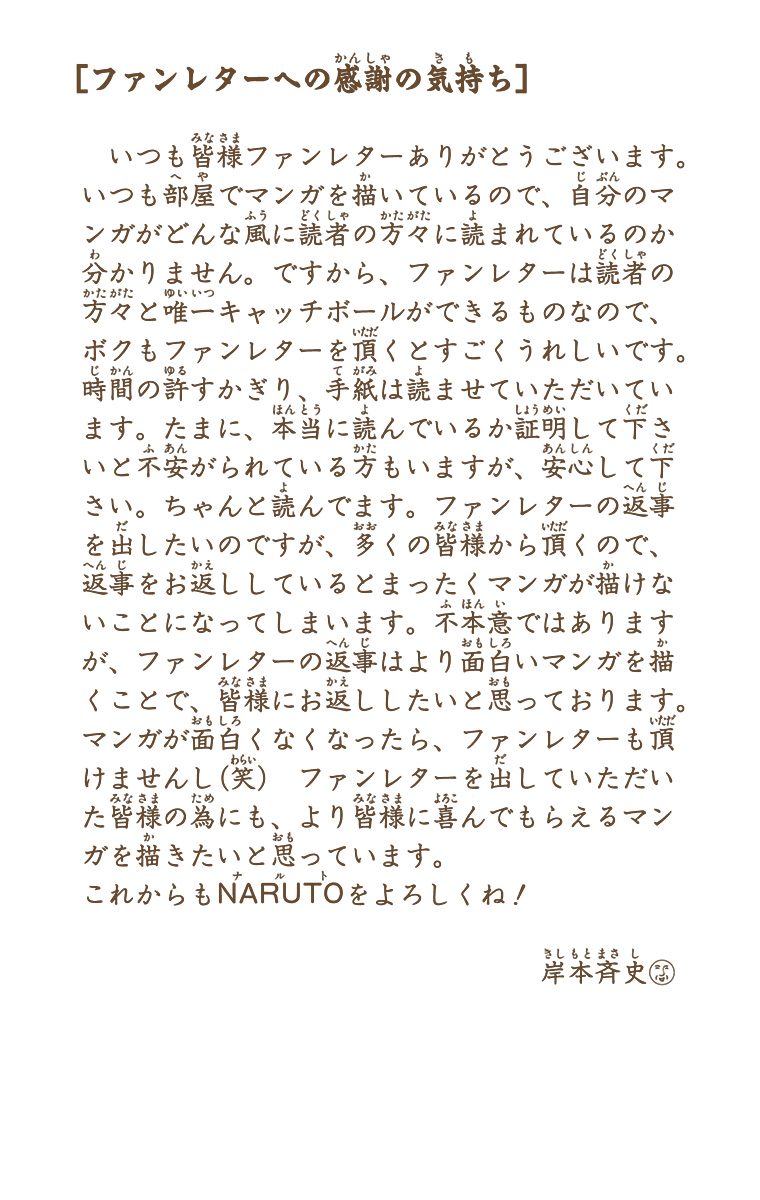 ［ファンレターへの感謝の気持ち］

いつも皆様ファンレターありがとうございます。いつも部屋でマンガを描いているので、自分のマンガがどんな風に読者の方々に読まれているのか分かりません。ですから、ファンレターは読者の方々と唯一キャッチボールができるものなので、ボクもファンレターを頂くとすごくうれしいです。時間の許すかぎり、手紙は読ませていただいています。たまに、本当に読んでいるか証明して下さいと不安がられている方もいますが、安心して下さい。ちゃんと読んでます。ファンレターの返事を出したいのですが、多くの皆様から頂くので、返事をお返ししているとまったくマンガが描けないことになってしまいます。不本意ではありますが、ファンレターの返事はより面白いマンガを描くことで、皆様にお返ししたいと思っております。マンガが面白くなくなったら、ファンレターも頂けませんし（笑）　ファンレターを出していただいた皆様の為にも、より皆様に喜んでもらえるマンガを描きたいと思っています。
これからもNARUTOをよろしくね！

岸本斉史